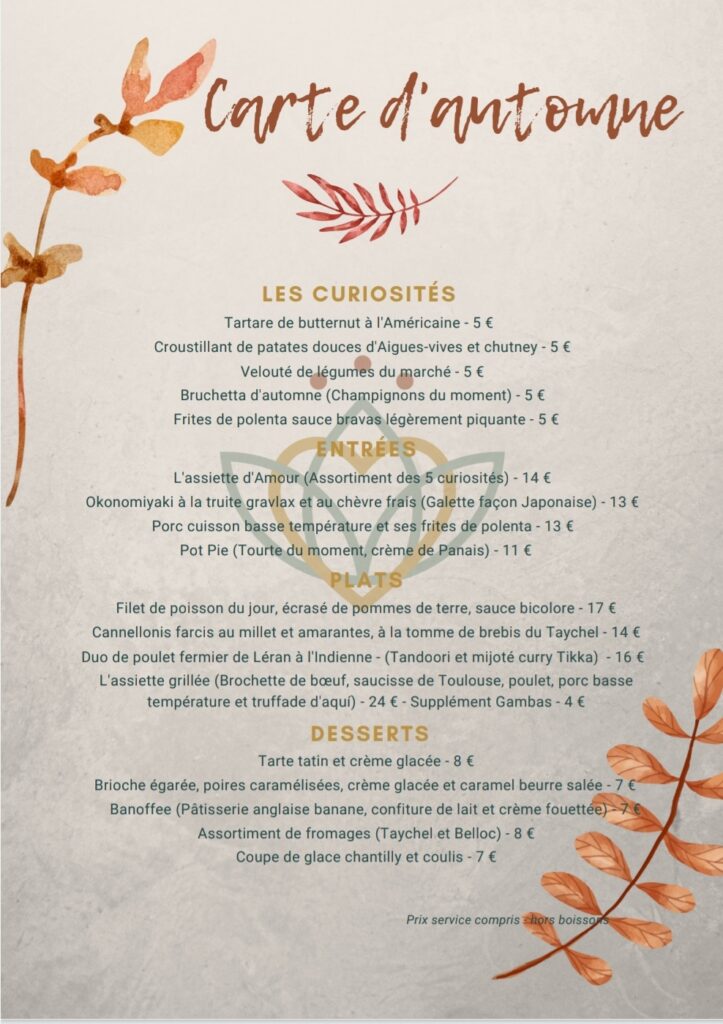 Carte d'automne

LES CURIOSITÉS

Tartare de butternut à l'Américaine - 5 €
Croustillant de patates douces d'Aigues-vives et chutney - 5 €
Velouté de légumes du marché - 5 €
Bruchetta d'automne (Champignons du moment) - 5 €
Frites de polenta sauce bravas légèrement piquante - 5 €

ENTRÉES

L'assiette d'Amour (Assortiment des 5 curiosités) - 14 €
Okonomiyaki à la truite gravlax et au chèvre frais (Galette façon Japonaise) - 13 €
Porc cuisson basse température et ses frites de polenta - 13 €
Pot Pie (Tourte du moment, crème de Panais) - 11 €

PLATS

Filet de poisson du jour, écrasé de pommes de terre, sauce bicolore - 17 €
Cannellonis farcis au millet et amarantes, à la tomme de brebis du Taychel - 14 €
Duo de poulet fermier de Léran à l'Indienne - (Tandoori et mijoté curry Tikka) - 16 €
L'assiette grillée (Brochette de bœuf, saucisse de Toulouse, poulet, porc basse température et truffade d'aquí) - 24 € - Supplément Gambas - 4 €

DESSERTS

Tarte tatin et crème glacée - 8 €
Brioche égarée, poires caramélisées, crème glacée et caramel beurre salée - 7 €
Banoffee (Pâtisserie anglaise banane, confiture de lait et crème fouettée) - 7 €
Assortiment de fromages (Taychel et Belloc) - 8 €
Coupe de glace chantilly et coulis - 7 €

Prix service compris - hors boissons